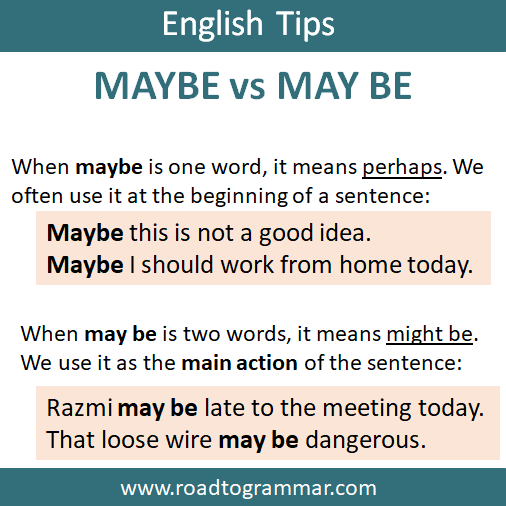 English Tips

MAYBE vs MAY BE

When maybe is one word, it means perhaps. We often use it at the beginning of a sentence:

Maybe this is not a good idea.
Maybe I should work from home today.

When may be is two words, it means might be. We use it as the main action of the sentence:

Razmi may be late to the meeting today.
That loose wire may be dangerous.

www.roadtogrammar.com